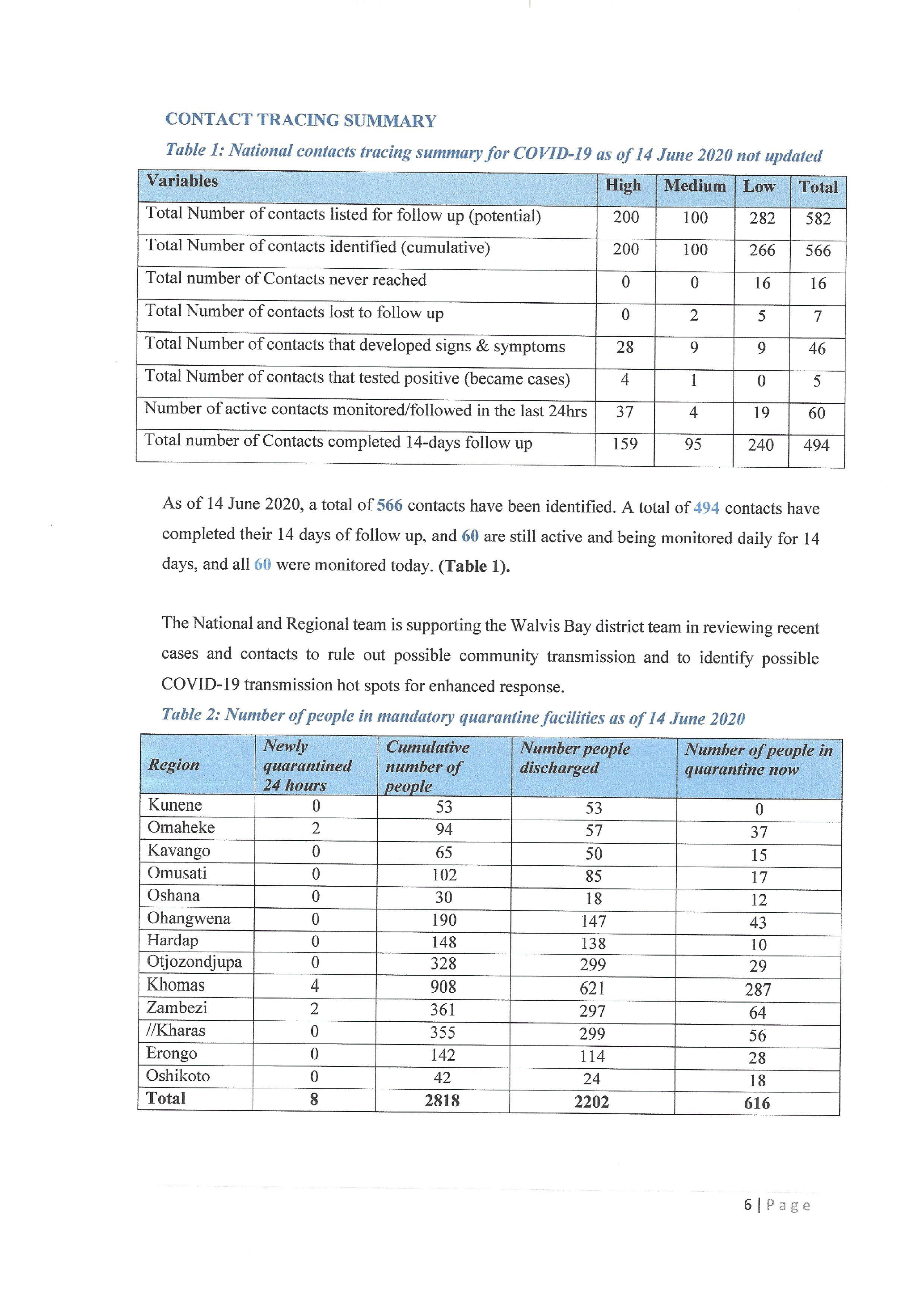 CONTACT TRACING SUMMARY

Table 1: National contacts tracing summary for COVID-19 as of 14 June 2020 not updated

| Variables | High | Medium | Low | Total |
|---|---|---|---|---|
| Total Number of contacts listed for follow up (potential) | 200 | 100 | 282 | 582 |
| Total Number of contacts identified (cumulative) | 200 | 100 | 266 | 566 |
| Total number of Contacts never reached | 0 | 0 | 16 | 16 |
| Total Number of contacts lost to follow up | 0 | 2 | 5 | 7 |
| Total Number of contacts that developed signs & symptoms | 28 | 9 | 9 | 46 |
| Total Number of contacts that tested positive (became cases) | 4 | 1 | 0 | 5 |
| Number of active contacts monitored/followed in the last 24hrs | 37 | 4 | 19 | 60 |
| Total number of Contacts completed 14-days follow up | 159 | 95 | 240 | 494 |

As of 14 June 2020, a total of 566 contacts have been identified. A total of 494 contacts have completed their 14 days of follow up, and 60 are still active and being monitored daily for 14 days, and all 60 were monitored today. (Table 1).

The National and Regional team is supporting the Walvis Bay district team in reviewing recent cases and contacts to rule out possible community transmission and to identify possible COVID-19 transmission hot spots for enhanced response.

Table 2: Number of people in mandatory quarantine facilities as of 14 June 2020

| Region | Newly quarantined 24 hours | Cumulative number of people | Number people discharged | Number of people in quarantine now |
|---|---|---|---|---|
| Kunene | 0 | 53 | 53 | 0 |
| Omaheke | 2 | 94 | 57 | 37 |
| Kavango | 0 | 65 | 50 | 15 |
| Omusati | 0 | 102 | 85 | 17 |
| Oshana | 0 | 30 | 18 | 12 |
| Ohangwena | 0 | 190 | 147 | 43 |
| Hardap | 0 | 148 | 138 | 10 |
| Otjozondjupa | 0 | 328 | 299 | 29 |
| Khomas | 4 | 908 | 621 | 287 |
| Zambezi | 2 | 361 | 297 | 64 |
| //Kharas | 0 | 355 | 299 | 56 |
| Erongo | 0 | 142 | 114 | 28 |
| Oshikoto | 0 | 42 | 24 | 18 |
| Total | 8 | 2818 | 2202 | 616 |

6 | Page